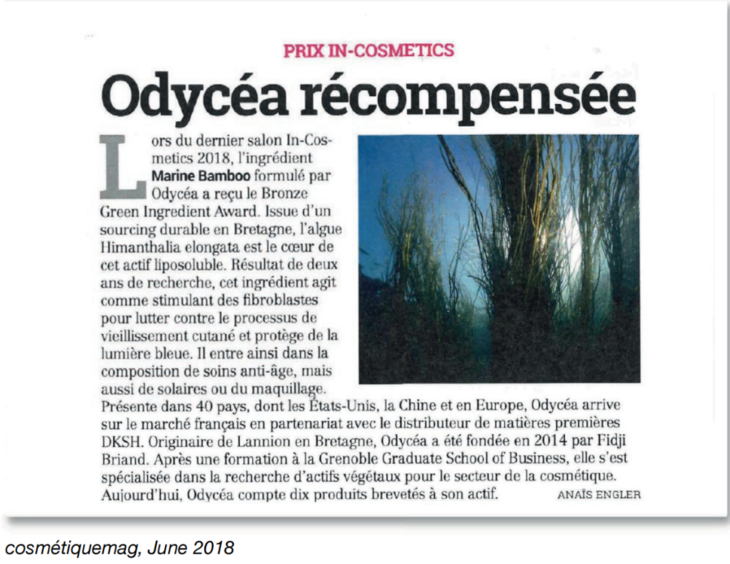 PRIX IN-COSMETICS

Odycéa récompensée

Lors du dernier salon In-Cosmetics 2018, l'ingrédient Marine Bamboo formulé par Odycéa a reçu le Bronze Green Ingredient Award. Issue d'un sourcing durable en Bretagne, l'algue Himanthalia elongata est le cœur de cet actif liposoluble. Résultat de deux ans de recherche, cet ingrédient agit comme stimulant des fibroblastes pour lutter contre le processus de vieillissement cutané et protège de la lumière bleue. Il entre ainsi dans la composition de soins anti-âge, mais aussi de solaires ou du maquillage.
Présente dans 40 pays, dont les États-Unis, la Chine et en Europe, Odycéa arrive sur le marché français en partenariat avec le distributeur de matières premières DKSH. Originaire de Lannion en Bretagne, Odycéa a été fondée en 2014 par Fidji Briand. Après une formation à la Grenoble Graduate School of Business, elle s'est spécialisée dans la recherche d'actifs végétaux pour le secteur de la cosmétique. Aujourd'hui, Odycéa compte dix produits brevetés à son actif. ANAÏS ENGLER

cosmétiquemag, June 2018